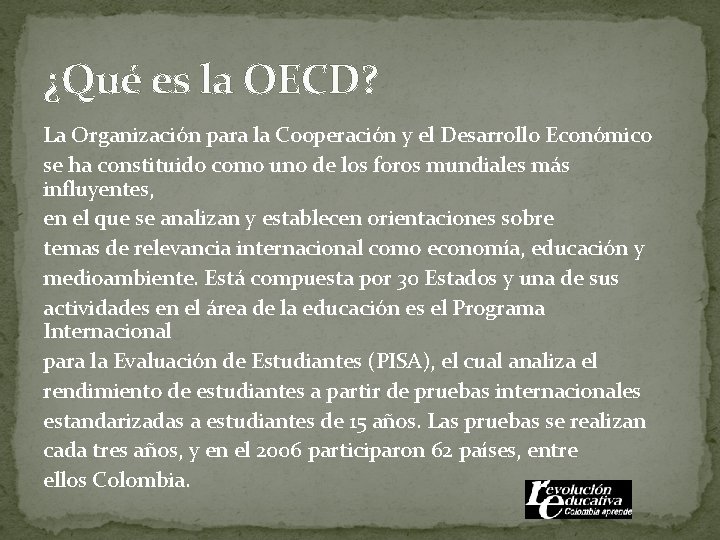 ¿Qué es la OECD?

La Organización para la Cooperación y el Desarrollo Económico se ha constituido como uno de los foros mundiales más influyentes,
en el que se analizan y establecen orientaciones sobre temas de relevancia internacional como economía, educación y medioambiente. Está compuesta por 30 Estados y una de sus actividades en el área de la educación es el Programa Internacional
para la Evaluación de Estudiantes (PISA), el cual analiza el rendimiento de estudiantes a partir de pruebas internacionales estandarizadas a estudiantes de 15 años. Las pruebas se realizan cada tres años, y en el 2006 participaron 62 países, entre ellos Colombia.

revolución educativa
Colombia aprende